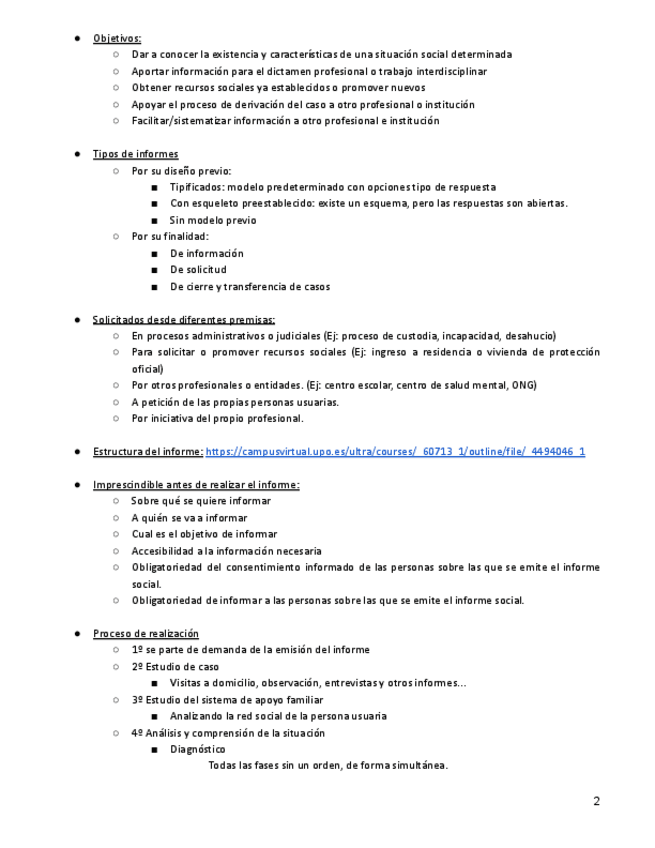 ● Objetivos:
○ Dar a conocer la existencia y características de una situación social determinada
○ Aportar información para el dictamen profesional o trabajo interdisciplinar
○ Obtener recursos sociales ya establecidos o promover nuevos
○ Apoyar el proceso de derivación del caso a otro profesional o institución
○ Facilitar/sistematizar información a otro profesional e institución

● Tipos de informes
○ Por su diseño previo:
■ Tipificados: modelo predeterminado con opciones tipo de respuesta
■ Con esqueleto preestablecido: existe un esquema, pero las respuestas son abiertas.
■ Sin modelo previo
○ Por su finalidad:
■ De información
■ De solicitud
■ De cierre y transferencia de casos

● Solicitados desde diferentes premisas:
○ En procesos administrativos o judiciales (Ej: proceso de custodia, incapacidad, desahucio)
○ Para solicitar o promover recursos sociales (Ej: ingreso a residencia o vivienda de protección oficial)
○ Por otros profesionales o entidades. (Ej: centro escolar, centro de salud mental, ONG)
○ A petición de las propias personas usuarias.
○ Por iniciativa del propio profesional.

● Estructura del informe: https://campusvirtual.upo.es/ultra/courses/_60713_1/outline/file/_4494046_1

● Imprescindible antes de realizar el informe:
○ Sobre qué se quiere informar
○ A quién se va a informar
○ Cual es el objetivo de informar
○ Accesibilidad a la información necesaria
○ Obligatoriedad del consentimiento informado de las personas sobre las que se emite el informe social.
○ Obligatoriedad de informar a las personas sobre las que se emite el informe social.

● Proceso de realización
○ 1º se parte de demanda de la emisión del informe
○ 2º Estudio de caso
■ Visitas a domicilio, observación, entrevistas y otros informes...
○ 3º Estudio del sistema de apoyo familiar
■ Analizando la red social de la persona usuaria
○ 4º Análisis y comprensión de la situación
■ Diagnóstico
Todas las fases sin un orden, de forma simultánea.

2